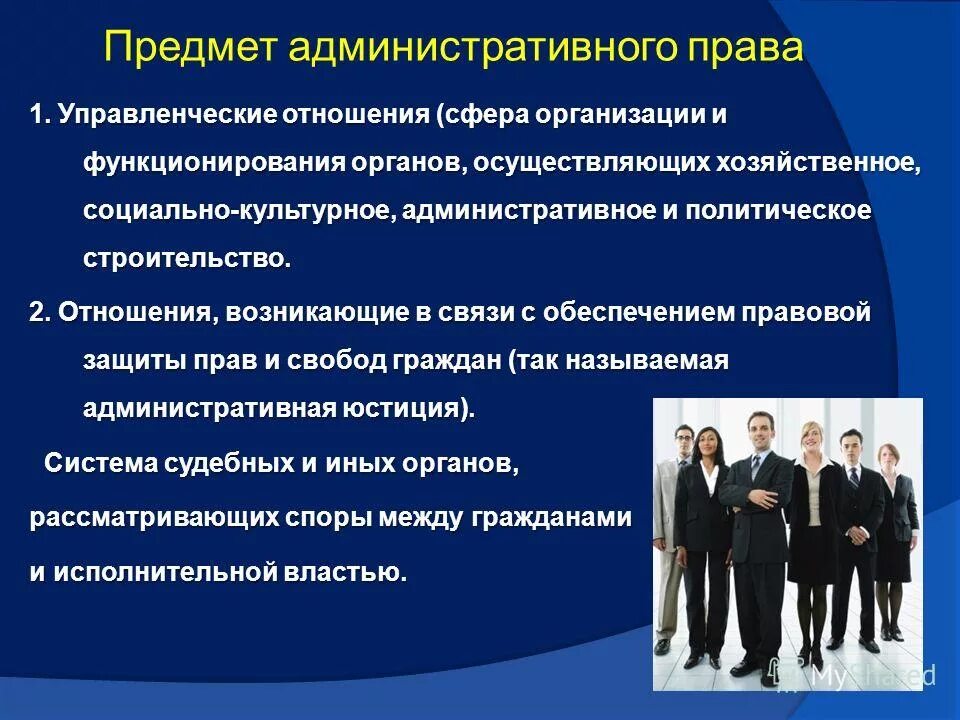 Предмет административного права

1. Управленческие отношения (сфера организации и функционирования органов, осуществляющих хозяйственное, социально-культурное, административное и политическое строительство.

2. Отношения, возникающие в связи с обеспечением правовой защиты прав и свобод граждан (так называемая административная юстиция).

Система судебных и иных органов, рассматривающих споры между гражданами и исполнительной властью.

MyShared